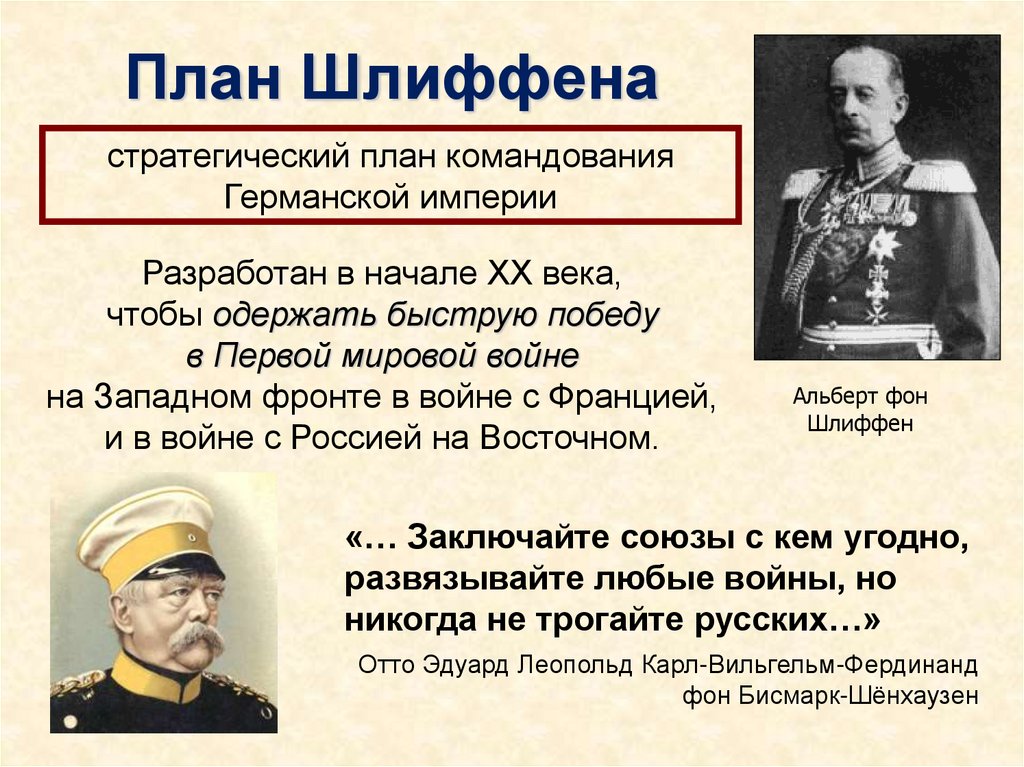 План Шлиффена

стратегический план командования Германской империи

Разработан в начале XX века, чтобы одержать быструю победу в Первой мировой войне на Западном фронте в войне с Францией, и в войне с Россией на Восточном.

Альберт фон Шлиффен

«… Заключайте союзы с кем угодно, развязывайте любые войны, но никогда не трогайте русских…»

Отто Эдуард Леопольд Карл-Вильгельм-Фердинанд фон Бисмарк-Шёнхаузен